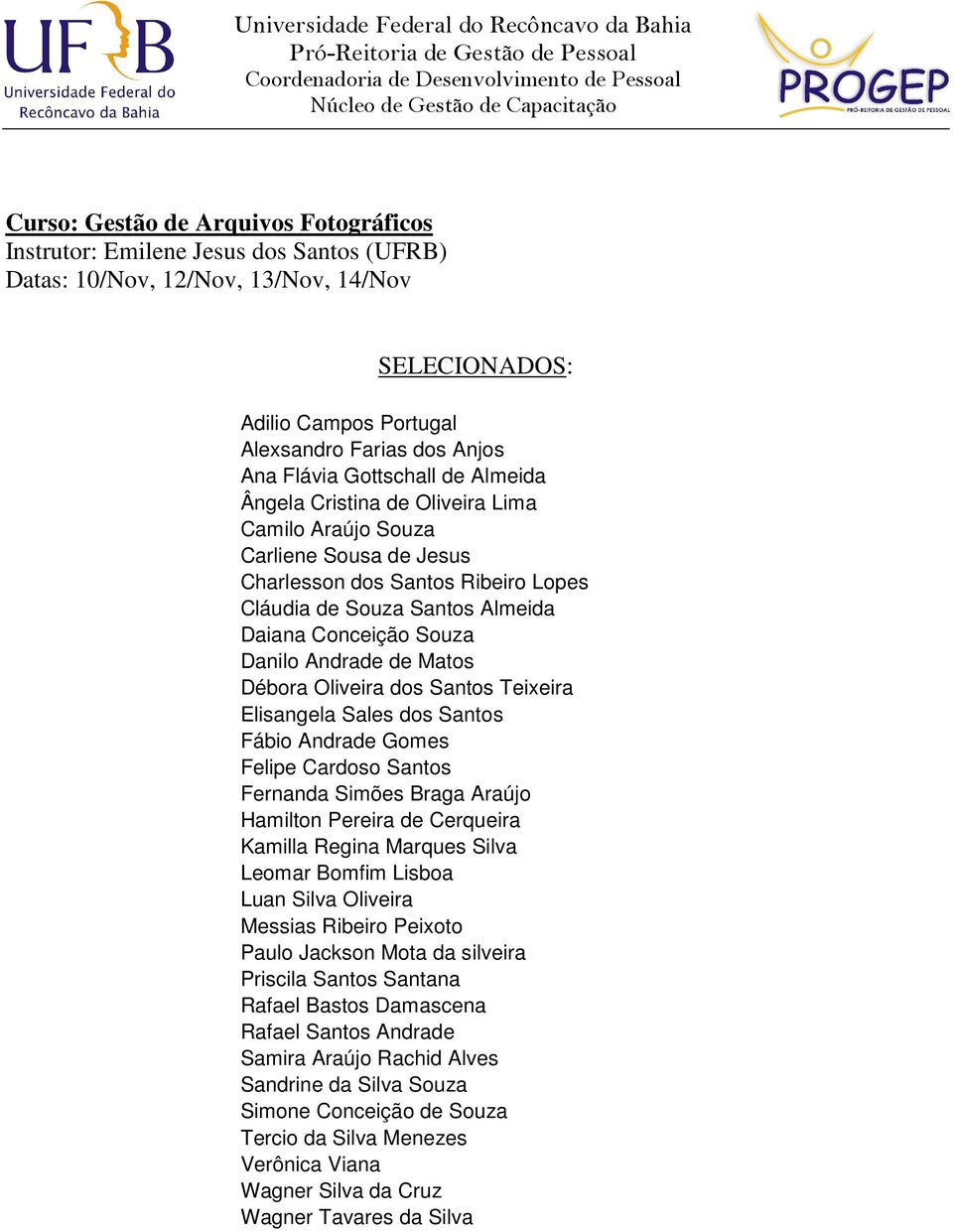 UFRB
Universidade Federal do Recôncavo da Bahia

Universidade Federal do Recôncavo da Bahia
Pró-Reitoria de Gestão de Pessoal
Coordenadoria de Desenvolvimento de Pessoal
Núcleo de Gestão de Capacitação

PROGEP
PRÓ-REITORIA DE GESTÃO DE PESSOAL

Curso: Gestão de Arquivos Fotográficos
Instrutor: Emilene Jesus dos Santos (UFRB)
Datas: 10/Nov, 12/Nov, 13/Nov, 14/Nov

SELECIONADOS:

Adilio Campos Portugal
Alexsandro Farias dos Anjos
Ana Flávia Gottschall de Almeida
Ângela Cristina de Oliveira Lima
Camilo Araújo Souza
Carliene Sousa de Jesus
Charlesson dos Santos Ribeiro Lopes
Cláudia de Souza Santos Almeida
Daiana Conceição Souza
Danilo Andrade de Matos
Débora Oliveira dos Santos Teixeira
Elisangela Sales dos Santos
Fábio Andrade Gomes
Felipe Cardoso Santos
Fernanda Simões Braga Araújo
Hamilton Pereira de Cerqueira
Kamilla Regina Marques Silva
Leomar Bomfim Lisboa
Luan Silva Oliveira
Messias Ribeiro Peixoto
Paulo Jackson Mota da silveira
Priscila Santos Santana
Rafael Bastos Damascena
Rafael Santos Andrade
Samira Araújo Rachid Alves
Sandrine da Silva Souza
Simone Conceição de Souza
Tercio da Silva Menezes
Verônica Viana
Wagner Silva da Cruz
Wagner Tavares da Silva